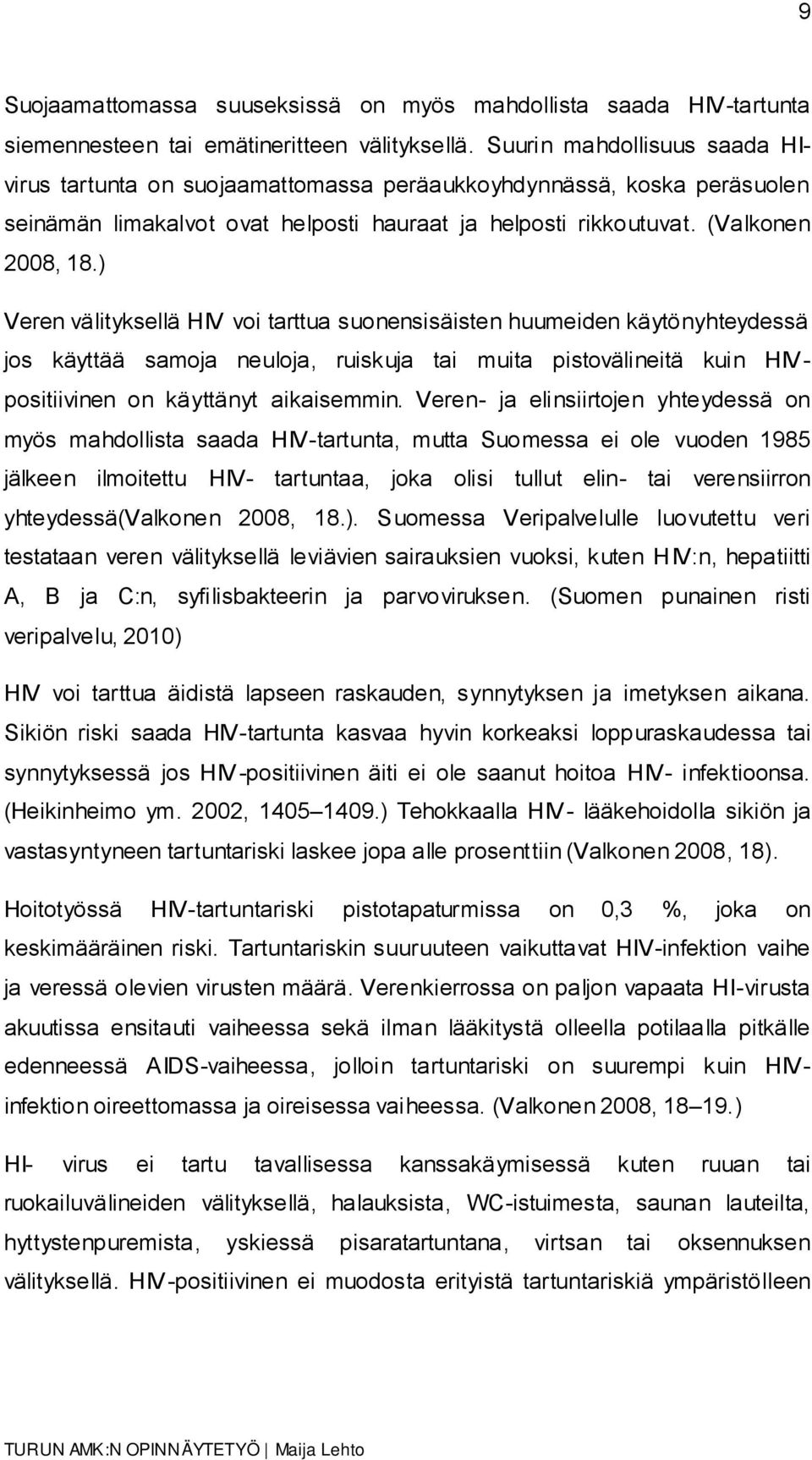 9

Suojaamattomassa suuseksissä on myös mahdollista saada HIV-tartunta siemennesteen tai emätineritteen välityksellä. Suurin mahdollisuus saada HI-virus tartunta on suojaamattomassa peräaukkoyhdynnässä, koska peräsuolen seinämän limakalvot ovat helposti hauraat ja helposti rikkoutuvat. (Valkonen 2008, 18.)

Veren välityksellä HIV voi tarttua suonensisäisten huumeiden käytönyhteydessä jos käyttää samoja neuloja, ruiskuja tai muita pistovälineitä kuin HIV-positiivinen on käyttänyt aikaisemmin. Veren- ja elinsiirtojen yhteydessä on myös mahdollista saada HIV-tartunta, mutta Suomessa ei ole vuoden 1985 jälkeen ilmoitettu HIV- tartuntaa, joka olisi tullut elin- tai verensiirron yhteydessä(Valkonen 2008, 18.). Suomessa Veripalvelulle luovutettu veri testataan veren välityksellä leviävien sairauksien vuoksi, kuten HIV:n, hepatiitti A, B ja C:n, syfilisbakteerin ja parvoviruksen. (Suomen punainen risti veripalvelu, 2010)

HIV voi tarttua äidistä lapseen raskauden, synnytyksen ja imetyksen aikana. Sikiön riski saada HIV-tartunta kasvaa hyvin korkeaksi loppuraskaudessa tai synnytyksessä jos HIV-positiivinen äiti ei ole saanut hoitoa HIV- infektioonsa. (Heikinheimo ym. 2002, 1405–1409.) Tehokkaalla HIV- lääkehoidolla sikiön ja vastasyntyneen tartuntariski laskee jopa alle prosenttiin (Valkonen 2008, 18).

Hoitotyössä HIV-tartuntariski pistotapaturmissa on 0,3 %, joka on keskimääräinen riski. Tartuntariskin suuruuteen vaikuttavat HIV-infektion vaihe ja veressä olevien virusten määrä. Verenkierrossa on paljon vapaata HI-virusta akuutissa ensitauti vaiheessa sekä ilman lääkitystä olleella potilaalla pitkälle edenneessä AIDS-vaiheessa, jolloin tartuntariski on suurempi kuin HIV-infektion oireettomassa ja oireisessa vaiheessa. (Valkonen 2008, 18–19.)

HI- virus ei tartu tavallisessa kanssakäymisessä kuten ruuan tai ruokailuvälineiden välityksellä, halauksista, WC-istuimesta, saunan lauteilta, hyttystenpuremista, yskiessä pisaratartuntana, virtsan tai oksennuksen välityksellä. HIV-positiivinen ei muodosta erityistä tartuntariskiä ympäristölleen

TURUN AMK:N OPINNÄYTETYÖ | Maija Lehto